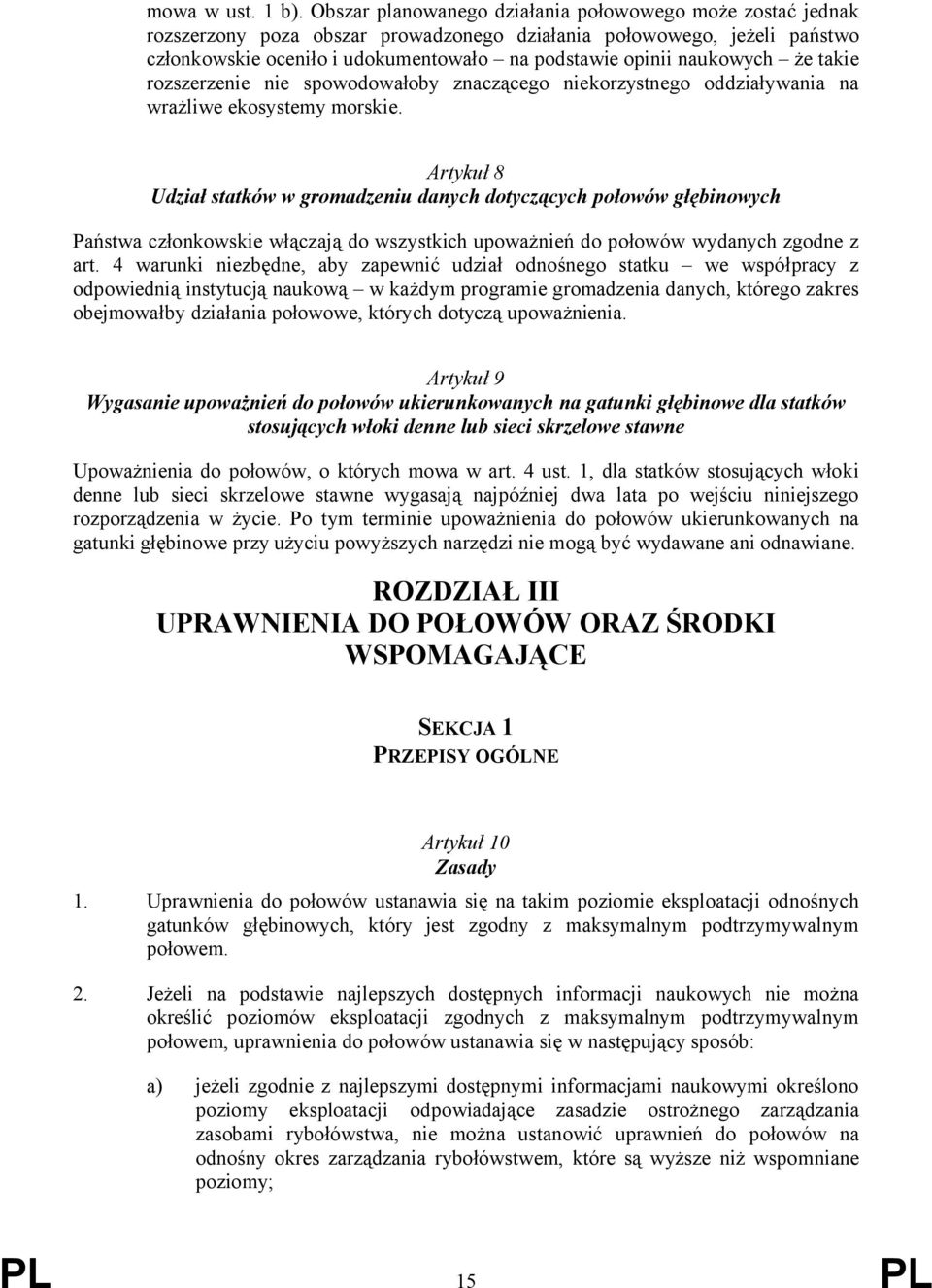 mowa w ust. 1 b). Obszar planowanego działania połowowego może zostać jednak rozszerzony poza obszar prowadzonego działania połowowego, jeżeli państwo członkowskie oceniło i udokumentowało – na podstawie opinii naukowych – że takie rozszerzenie nie spowodowałoby znaczącego niekorzystnego oddziaływania na wrażliwe ekosystemy morskie.

Artykuł 8
Udział statków w gromadzeniu danych dotyczących połowów głębinowych

Państwa członkowskie włączają do wszystkich upoważnień do połowów wydanych zgodne z art. 4 warunki niezbędne, aby zapewnić udział odnośnego statku – we współpracy z odpowiednią instytucją naukową – w każdym programie gromadzenia danych, którego zakres obejmowałby działania połowowe, których dotyczą upoważnienia.

Artykuł 9
Wygasanie upoważnień do połowów ukierunkowanych na gatunki głębinowe dla statków stosujących włoki denne lub sieci skrzelowe stawne

Upoważnienia do połowów, o których mowa w art. 4 ust. 1, dla statków stosujących włoki denne lub sieci skrzelowe stawne wygasają najpóźniej dwa lata po wejściu niniejszego rozporządzenia w życie. Po tym terminie upoważnienia do połowów ukierunkowanych na gatunki głębinowe przy użyciu powyższych narzędzi nie mogą być wydawane ani odnawiane.

ROZDZIAŁ III
UPRAWNIENIA DO POŁOWÓW ORAZ ŚRODKI WSPOMAGAJĄCE

SEKCJA 1
PRZEPISY OGÓLNE

Artykuł 10
Zasady

1. Uprawnienia do połowów ustanawia się na takim poziomie eksploatacji odnośnych gatunków głębinowych, który jest zgodny z maksymalnym podtrzymywalnym połowem.

2. Jeżeli na podstawie najlepszych dostępnych informacji naukowych nie można określić poziomów eksploatacji zgodnych z maksymalnym podtrzymywalnym połowem, uprawnienia do połowów ustanawia się w następujący sposób:

a) jeżeli zgodnie z najlepszymi dostępnymi informacjami naukowymi określono poziomy eksploatacji odpowiadające zasadzie ostrożnego zarządzania zasobami rybołówstwa, nie można ustanowić uprawnień do połowów na odnośny okres zarządzania rybołówstwem, które są wyższe niż wspomniane poziomy;

PL 15 PL